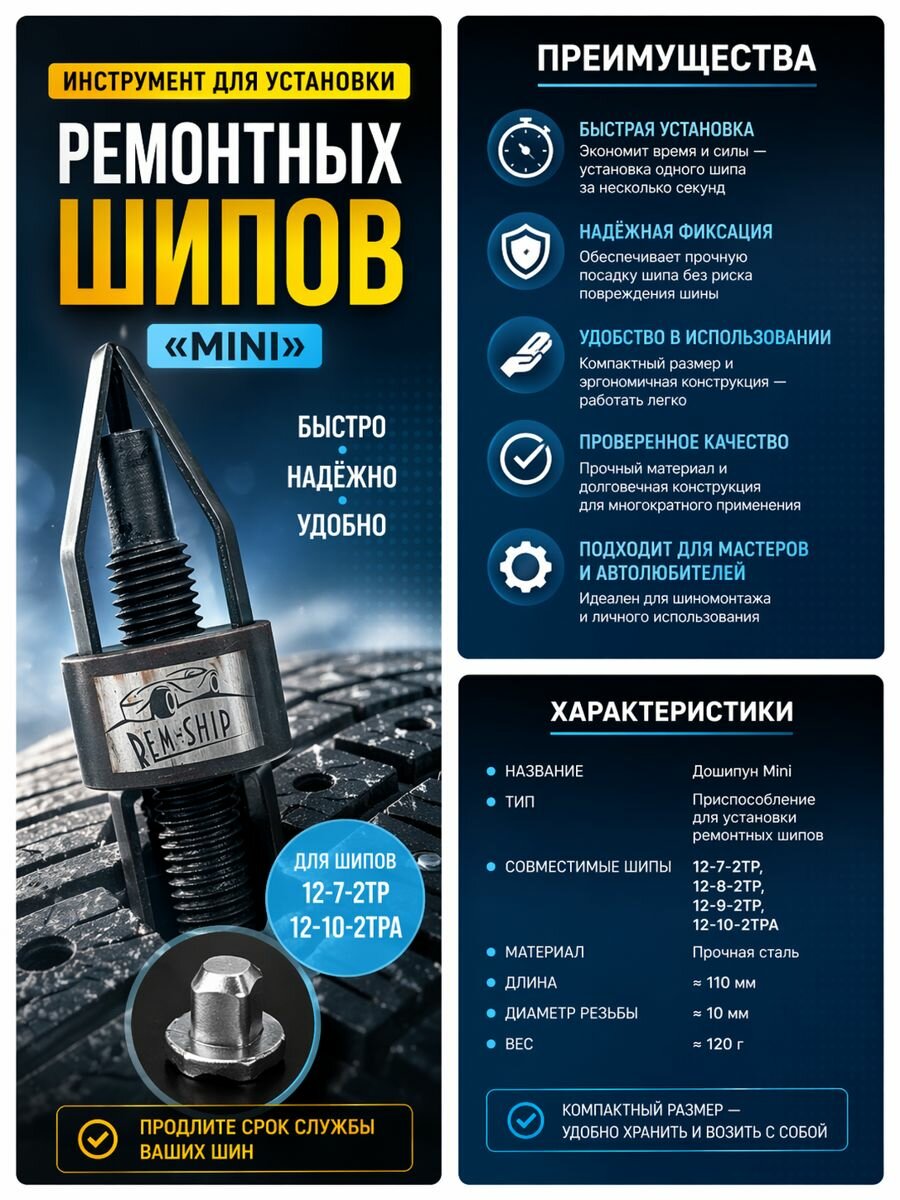 ИНСТРУМЕНТ ДЛЯ УСТАНОВКИ
РЕМОНТНЫХ ШИПОВ
«MINI»

БЫСТРО
НАДЁЖНО
УДОБНО

REM-SHIP

ДЛЯ ШИПОВ
12-7-2ТР
12-10-2ТРА

ПРОДЛИТЕ СРОК СЛУЖБЫ ВАШИХ ШИН

ПРЕИМУЩЕСТВА

БЫСТРАЯ УСТАНОВКА
Экономит время и силы — установка одного шипа за несколько секунд

НАДЁЖНАЯ ФИКСАЦИЯ
Обеспечивает прочную посадку шипа без риска повреждения шины

УДОБСТВО В ИСПОЛЬЗОВАНИИ
Компактный размер и эргономичная конструкция — работать легко

ПРОВЕРЕННОЕ КАЧЕСТВО
Прочный материал и долговечная конструкция для многократного применения

ПОДХОДИТ ДЛЯ МАСТЕРОВ И АВТОЛЮБИТЕЛЕЙ
Идеален для шиномонтажа и личного использования

ХАРАКТЕРИСТИКИ

| | |
|---|---|
| НАЗВАНИЕ | Дошипун Mini |
| ТИП | Приспособление для установки ремонтных шипов |
| СОВМЕСТИМЫЕ ШИПЫ | 12-7-2ТР, 12-8-2ТР, 12-9-2ТР, 12-10-2ТРА |
| МАТЕРИАЛ | Прочная сталь |
| ДЛИНА | ≈ 110 мм |
| ДИАМЕТР РЕЗЬБЫ | ≈ 10 мм |
| ВЕС | ≈ 120 г |

КОМПАКТНЫЙ РАЗМЕР — УДОБНО ХРАНИТЬ И ВОЗИТЬ С СОБОЙ